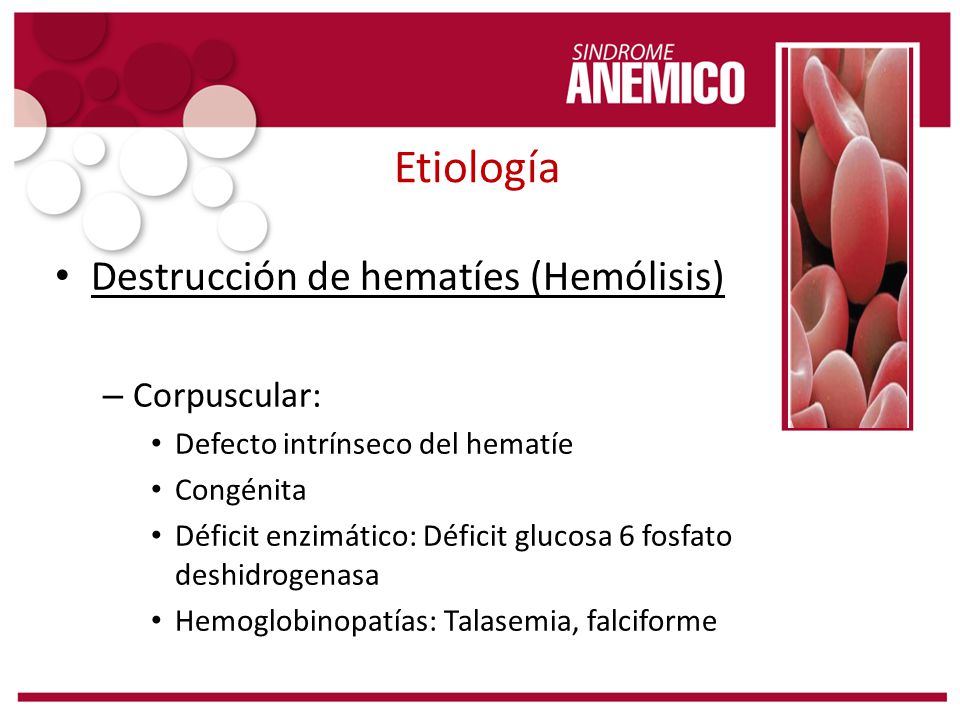 SINDROME
ANEMICO

Etiología

• Destrucción de hematíes (Hemólisis)

– Corpuscular:
• Defecto intrínseco del hematíe
• Congénita
• Déficit enzimático: Déficit glucosa 6 fosfato deshidrogenasa
• Hemoglobinopatías: Talasemia, falciforme